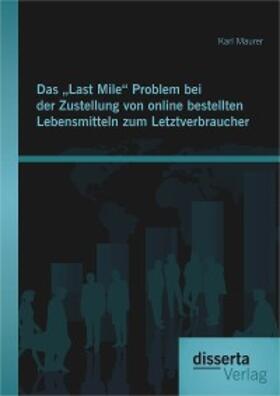 Karl Maurer

Das „Last Mile“ Problem bei der Zustellung von online bestellten Lebensmitteln zum Letztverbraucher

disserta Verlag